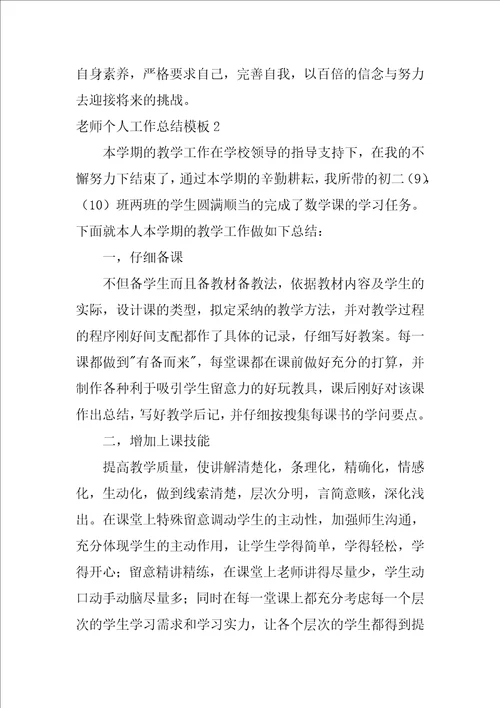 自身素养，严格要求自己，完善自我，以百倍的信念与努力去迎接将来的挑战。

老师个人工作总结模板 2

本学期的教学工作在学校领导的指导支持下，在我的不懈努力下结束了，通过本学期的辛勤耕耘，我所带的初二（9）、（10）班两班的学生圆满顺当的完成了数学课的学习任务。下面就本人本学期的教学工作做如下总结：

一，仔细备课

不但备学生而且备教材备教法，依据教材内容及学生的实际，设计课的类型，拟定采纳的教学方法，并对教学过程的程序刚好间支配都作了具体的记录，仔细写好教案。每一课都做到"有备而来"，每堂课都在课前做好充分的打算，并制作各种利于吸引学生留意力的好玩教具，课后刚好对该课作出总结，写好教学后记，并仔细按搜集每课书的学问要点。

二，增加上课技能

提高教学质量，使讲解清楚化，条理化，精确化，情感化，生动化，做到线索清楚，层次分明，言简意赅，深化浅出。在课堂上特殊留意调动学生的主动性，加强师生沟通，充分体现学生的主动作用，让学生学得简单，学得轻松，学得开心；留意精讲精练，在课堂上老师讲得尽量少，学生动口动手动脑尽量多；同时在每一堂课上都充分考虑每一个层次的学生学习需求和学习实力，让各个层次的学生都得到提